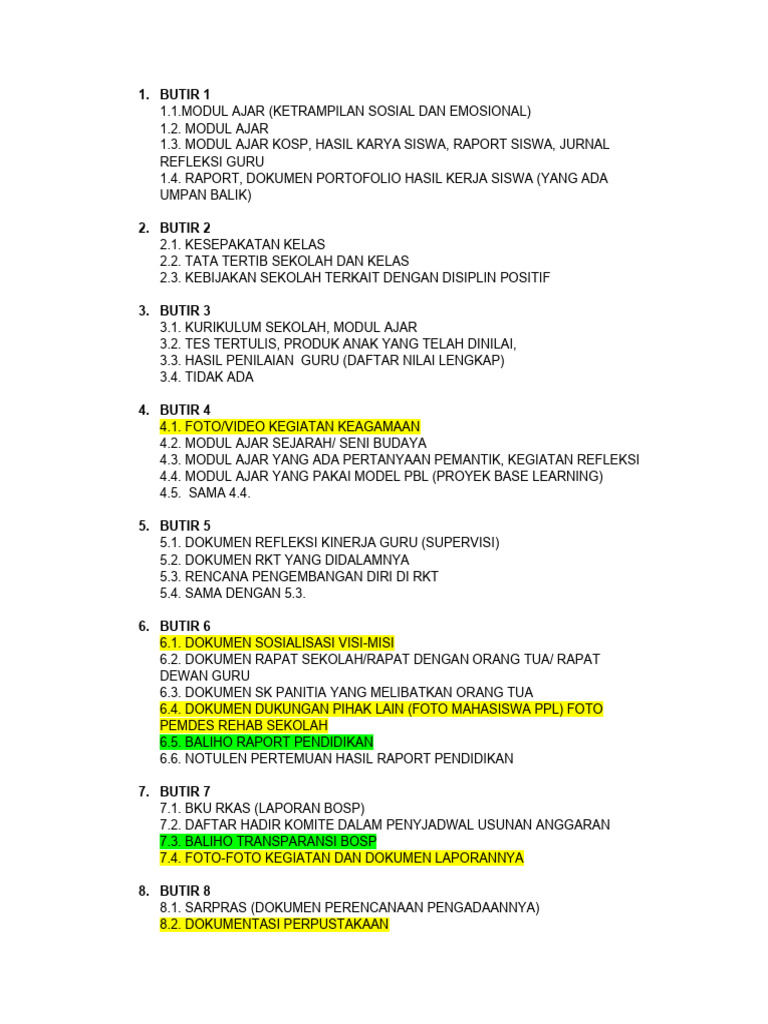 1. BUTIR 1
1.1.MODUL AJAR (KETRAMPILAN SOSIAL DAN EMOSIONAL)
1.2. MODUL AJAR
1.3. MODUL AJAR KOSP, HASIL KARYA SISWA, RAPORT SISWA, JURNAL REFLEKSI GURU
1.4. RAPORT, DOKUMEN PORTOFOLIO HASIL KERJA SISWA (YANG ADA UMPAN BALIK)

2. BUTIR 2
2.1. KESEPAKATAN KELAS
2.2. TATA TERTIB SEKOLAH DAN KELAS
2.3. KEBIJAKAN SEKOLAH TERKAIT DENGAN DISIPLIN POSITIF

3. BUTIR 3
3.1. KURIKULUM SEKOLAH, MODUL AJAR
3.2. TES TERTULIS, PRODUK ANAK YANG TELAH DINILAI,
3.3. HASIL PENILAIAN GURU (DAFTAR NILAI LENGKAP)
3.4. TIDAK ADA

4. BUTIR 4
4.1. FOTO/VIDEO KEGIATAN KEAGAMAAN
4.2. MODUL AJAR SEJARAH/ SENI BUDAYA
4.3. MODUL AJAR YANG ADA PERTANYAAN PEMANTIK, KEGIATAN REFLEKSI
4.4. MODUL AJAR YANG PAKAI MODEL PBL (PROYEK BASE LEARNING)
4.5. SAMA 4.4.

5. BUTIR 5
5.1. DOKUMEN REFLEKSI KINERJA GURU (SUPERVISI)
5.2. DOKUMEN RKT YANG DIDALAMNYA
5.3. RENCANA PENGEMBANGAN DIRI DI RKT
5.4. SAMA DENGAN 5.3.

6. BUTIR 6
6.1. DOKUMEN SOSIALISASI VISI-MISI
6.2. DOKUMEN RAPAT SEKOLAH/RAPAT DENGAN ORANG TUA/ RAPAT DEWAN GURU
6.3. DOKUMEN SK PANITIA YANG MELIBATKAN ORANG TUA
6.4. DOKUMEN DUKUNGAN PIHAK LAIN (FOTO MAHASISWA PPL) FOTO PEMDES REHAB SEKOLAH
6.5. BALIHO RAPORT PENDIDIKAN
6.6. NOTULEN PERTEMUAN HASIL RAPORT PENDIDIKAN

7. BUTIR 7
7.1. BKU RKAS (LAPORAN BOSP)
7.2. DAFTAR HADIR KOMITE DALAM PENYJADWAL USUNAN ANGGARAN
7.3. BALIHO TRANSPARANSI BOSP
7.4. FOTO-FOTO KEGIATAN DAN DOKUMEN LAPORANNYA

8. BUTIR 8
8.1. SARPRAS (DOKUMEN PERENCANAAN PENGADAANNYA)
8.2. DOKUMENTASI PERPUSTAKAAN